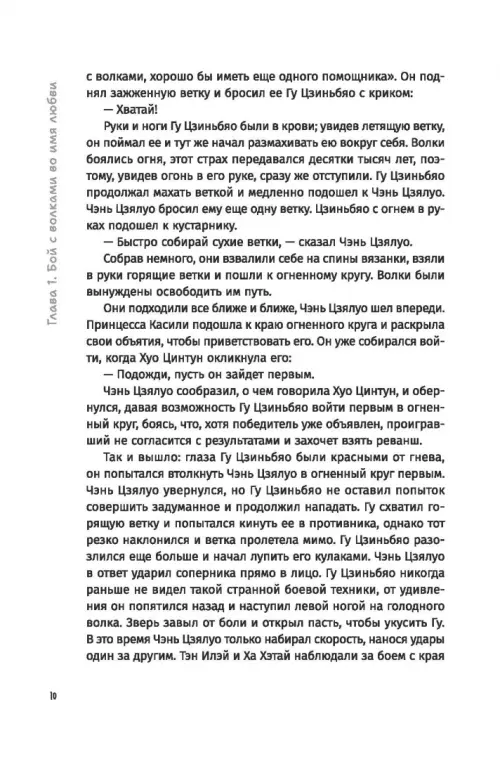 Глава 1. Бой с волками во имя любви

с волками, хорошо бы иметь еще одного помощника». Он поднял зажженную ветку и бросил ее Гу Цзиньбяо с криком:

— Хватай!

Руки и ноги Гу Цзиньбяо были в крови; увидев летящую ветку, он поймал ее и тут же начал размахивать ею вокруг себя. Волки боялись огня, этот страх передавался десятки тысяч лет, поэтому, увидев огонь в его руке, сразу же отступили. Гу Цзиньбяо продолжал махать веткой и медленно подошел к Чэнь Цзялуо. Чэнь Цзялуо бросил ему еще одну ветку. Цзиньбяо с огнем в руках подошел к кустарнику.

— Быстро собирай сухие ветки, — сказал Чэнь Цзялуо.

Собрав немного, они взвалили себе на спины вязанки, взяли в руки горящие ветки и пошли к огненному кругу. Волки были вынуждены освободить им путь.

Они подходили все ближе и ближе, Чэнь Цзялуо шел впереди. Принцесса Касили подошла к краю огненного круга и раскрыла свои объятия, чтобы приветствовать его. Он уже собирался войти, когда Хуо Цинтун окликнула его:

— Подожди, пусть он зайдет первым.

Чэнь Цзялуо сообразил, о чем говорила Хуо Цинтун, и обернулся, давая возможность Гу Цзиньбяо войти первым в огненный круг, боясь, что, хотя победитель уже объявлен, проигравший не согласится с результатами и захочет взять реванш.

Так и вышло: глаза Гу Цзиньбяо были красными от гнева, он попытался втолкнуть Чэнь Цзялуо в огненный круг первым. Чэнь Цзялуо увернулся, но Гу Цзиньбяо не оставил попыток совершить задуманное и продолжил нападать. Гу схватил горящую ветку и попытался кинуть ее в противника, однако тот резко наклонился и ветка пролетела мимо. Гу Цзиньбяо разозлился еще больше и начал лупить его кулаками. Чэнь Цзялуо в ответ ударил соперника прямо в лицо. Гу Цзиньбяо никогда раньше не видел такой странной боевой техники, от удивления он попятился назад и наступил левой ногой на голодного волка. Зверь завыл от боли и открыл пасть, чтобы укусить Гу. В это время Чэнь Цзялуо только набирал скорость, нанося удары один за другим. Тэн Илэй и Ха Хэтай наблюдали за боем с края

10